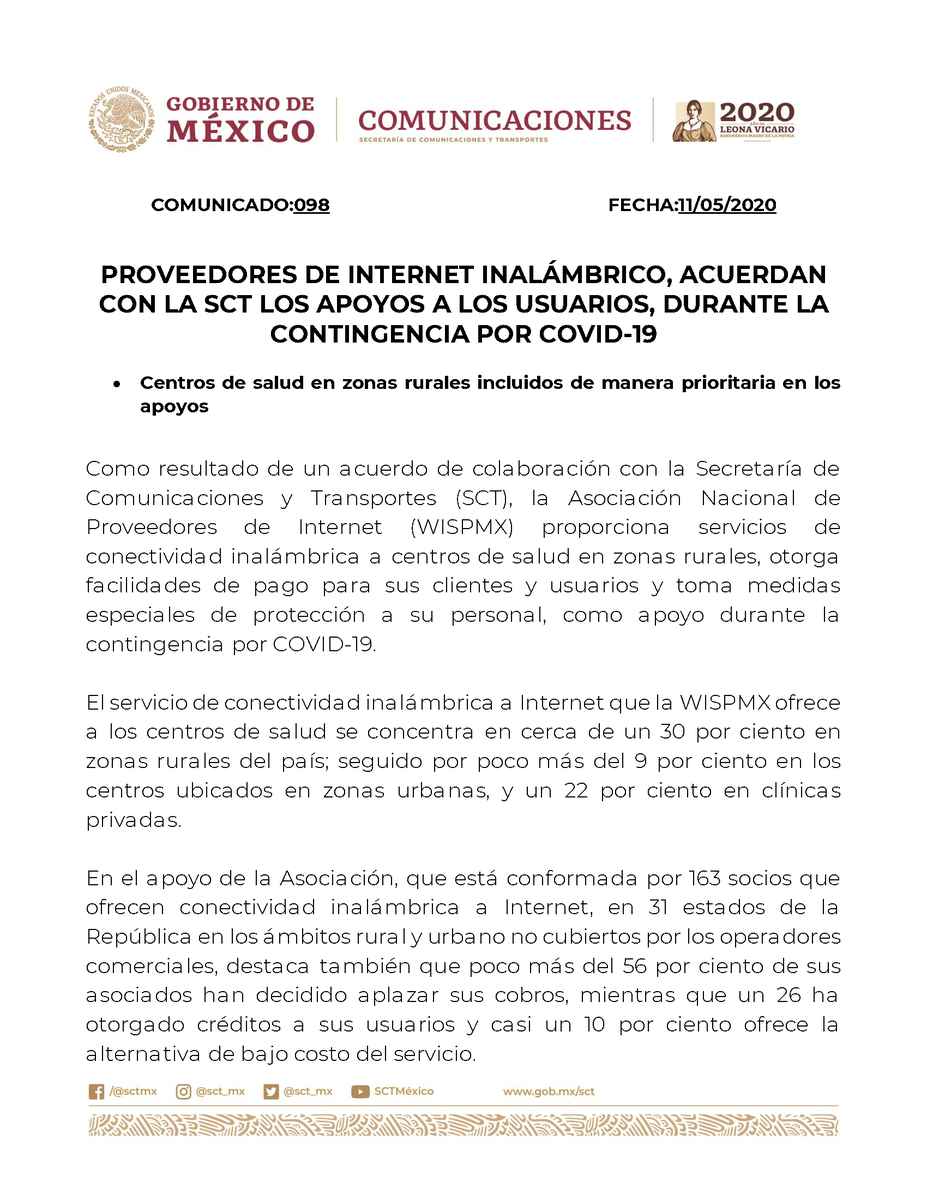 ESTADOS UNIDOS MEXICANOS

GOBIERNO DE MÉXICO

COMUNICACIONES
SECRETARÍA DE COMUNICACIONES Y TRANSPORTES

2020
AÑO DE
LEONA VICARIO
BENEMÉRITA MADRE DE LA PATRIA

COMUNICADO:098 FECHA:11/05/2020

PROVEEDORES DE INTERNET INALÁMBRICO, ACUERDAN CON LA SCT LOS APOYOS A LOS USUARIOS, DURANTE LA CONTINGENCIA POR COVID-19

• Centros de salud en zonas rurales incluidos de manera prioritaria en los apoyos

Como resultado de un acuerdo de colaboración con la Secretaría de Comunicaciones y Transportes (SCT), la Asociación Nacional de Proveedores de Internet (WISPMX) proporciona servicios de conectividad inalámbrica a centros de salud en zonas rurales, otorga facilidades de pago para sus clientes y usuarios y toma medidas especiales de protección a su personal, como apoyo durante la contingencia por COVID-19.

El servicio de conectividad inalámbrica a Internet que la WISPMX ofrece a los centros de salud se concentra en cerca de un 30 por ciento en zonas rurales del país; seguido por poco más del 9 por ciento en los centros ubicados en zonas urbanas, y un 22 por ciento en clínicas privadas.

En el apoyo de la Asociación, que está conformada por 163 socios que ofrecen conectividad inalámbrica a Internet, en 31 estados de la República en los ámbitos rural y urbano no cubiertos por los operadores comerciales, destaca también que poco más del 56 por ciento de sus asociados han decidido aplazar sus cobros, mientras que un 26 ha otorgado créditos a sus usuarios y casi un 10 por ciento ofrece la alternativa de bajo costo del servicio.

/@sctmx @sct_mx @sct_mx SCTMéxico www.gob.mx/sct